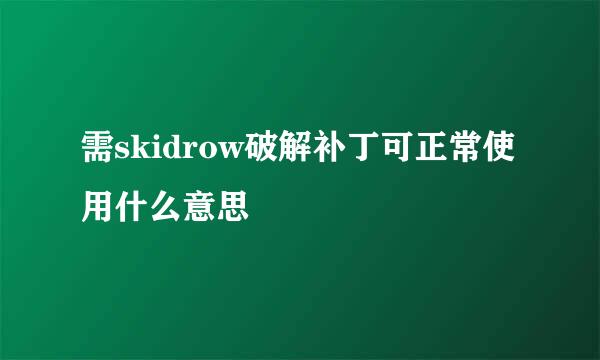 需skidrow破解补丁可正常使用什么意思